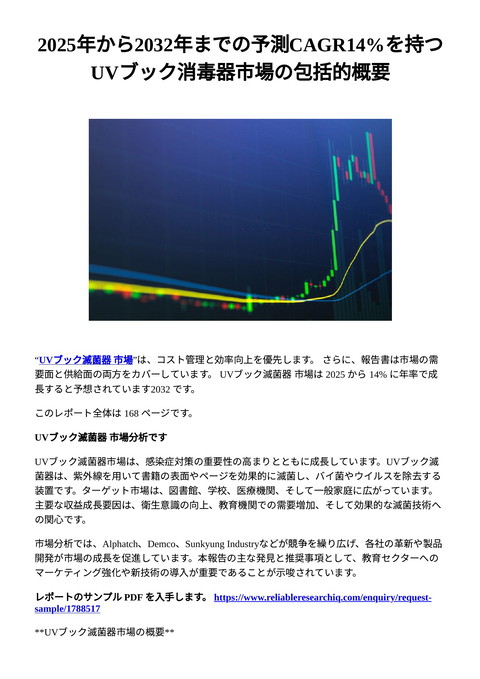 2025年から2032年までの予測CAGR14%を持つUVブック消毒器市場の包括的概要

“UVブック滅菌器 市場”は、コスト管理と効率向上を優先します。 さらに、報告書は市場の需要面と供給面の両方をカバーしています。 UVブック滅菌器 市場は 2025 から 14% に年率で成長すると予想されています2032 です。

このレポート全体は 168 ページです。

UVブック滅菌器 市場分析です

UVブック滅菌器市場は、感染症対策の重要性の高まりとともに成長しています。UVブック滅菌器は、紫外線を用いて書籍の表面やページを効果的に滅菌し、バイ菌やウイルスを除去する装置です。ターゲット市場は、図書館、学校、医療機関、そして一般家庭に広がっています。主要な収益成長要因は、衛生意識の向上、教育機関での需要増加、そして効果的な滅菌技術への関心です。

市場分析では、Alphatch、Demco、Sunkyung Industryなどが競争を繰り広げ、各社の革新や製品開発が市場の成長を促進しています。本報告の主な発見と推奨事項として、教育セクターへのマーケティング強化や新技術の導入が重要であることが示唆されています。

レポートのサンプル PDF を入手します。 https://www.reliableresearchiq.com/enquiry/request-sample/1788517

**UVブック滅菌器市場の概要**